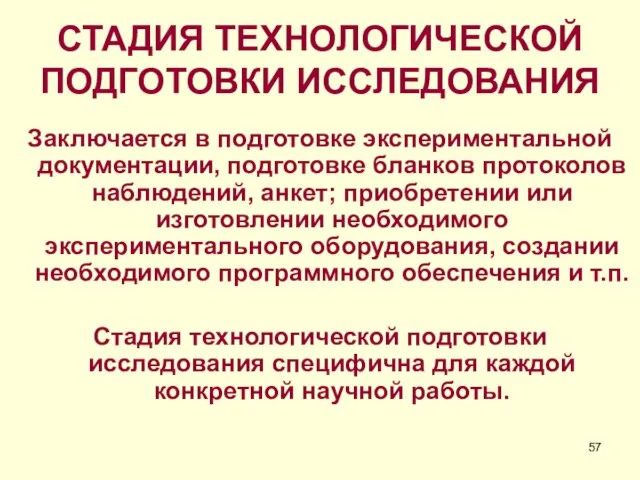 СТАДИЯ ТЕХНОЛОГИЧЕСКОЙ ПОДГОТОВКИ ИССЛЕДОВАНИЯ

Заключается в подготовке экспериментальной документации, подготовке бланков протоколов наблюдений, анкет; приобретении или изготовлении необходимого экспериментального оборудования, создании необходимого программного обеспечения и т.п.

Стадия технологической подготовки исследования специфична для каждой конкретной научной работы.

57